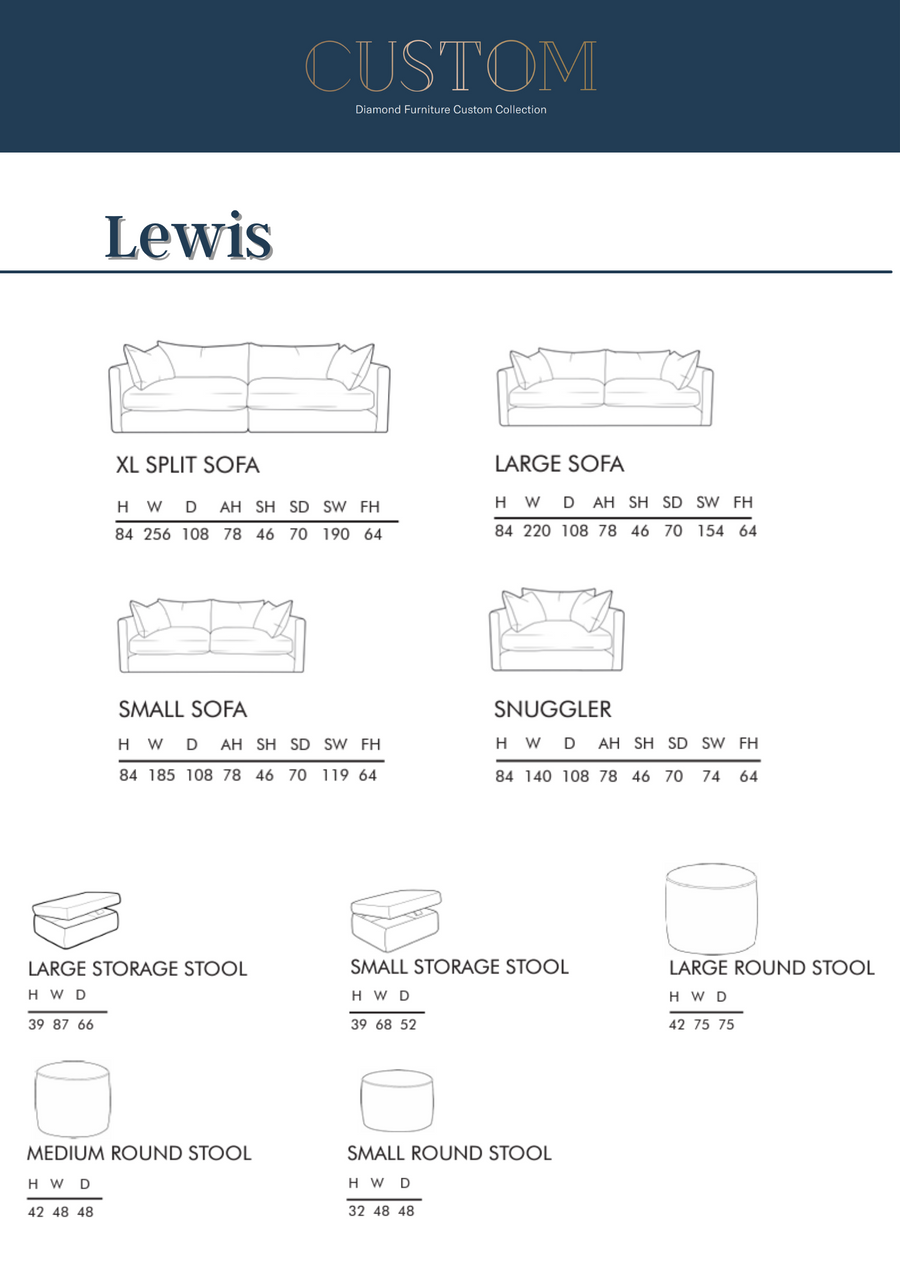 CUSTOM
Diamond Furniture Custom Collection

Lewis

XL SPLIT SOFA

| H | W | D | AH | SH | SD | SW | FH |
|---|---|---|---|---|---|---|---|
| 84 | 256 | 108 | 78 | 46 | 70 | 190 | 64 |

LARGE SOFA

| H | W | D | AH | SH | SD | SW | FH |
|---|---|---|---|---|---|---|---|
| 84 | 220 | 108 | 78 | 46 | 70 | 154 | 64 |

SMALL SOFA

| H | W | D | AH | SH | SD | SW | FH |
|---|---|---|---|---|---|---|---|
| 84 | 185 | 108 | 78 | 46 | 70 | 119 | 64 |

SNUGGLER

| H | W | D | AH | SH | SD | SW | FH |
|---|---|---|---|---|---|---|---|
| 84 | 140 | 108 | 78 | 46 | 70 | 74 | 64 |

LARGE STORAGE STOOL

| H | W | D |
|---|---|---|
| 39 | 87 | 66 |

SMALL STORAGE STOOL

| H | W | D |
|---|---|---|
| 39 | 68 | 52 |

LARGE ROUND STOOL

| H | W | D |
|---|---|---|
| 42 | 75 | 75 |

MEDIUM ROUND STOOL

| H | W | D |
|---|---|---|
| 42 | 48 | 48 |

SMALL ROUND STOOL

| H | W | D |
|---|---|---|
| 32 | 48 | 48 |